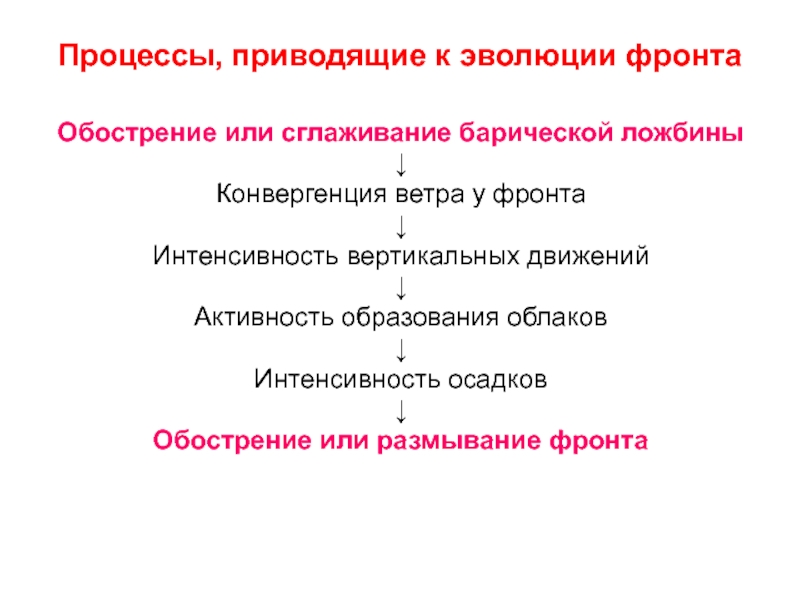 Процессы, приводящие к эволюции фронта

Обострение или сглаживание барической ложбины

↓

Конвергенция ветра у фронта

↓

Интенсивность вертикальных движений

↓

Активность образования облаков

↓

Интенсивность осадков

↓

Обострение или размывание фронта